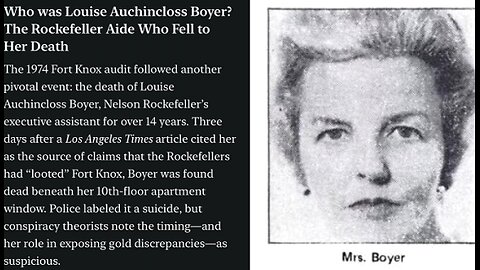 Who was Louise Auchincloss Boyer? The Rockefeller Aide Who Fell to Her Death

The 1974 Fort Knox audit followed another pivotal event: the death of Louise Auchincloss Boyer, Nelson Rockefeller's executive assistant for over 14 years. Three days after a Los Angeles Times article cited her as the source of claims that the Rockefellers had "looted" Fort Knox, Boyer was found dead beneath her 10th-floor apartment window. Police labeled it a suicide, but conspiracy theorists note the timing—and her role in exposing gold discrepancies—as suspicious.

Mrs. Boyer